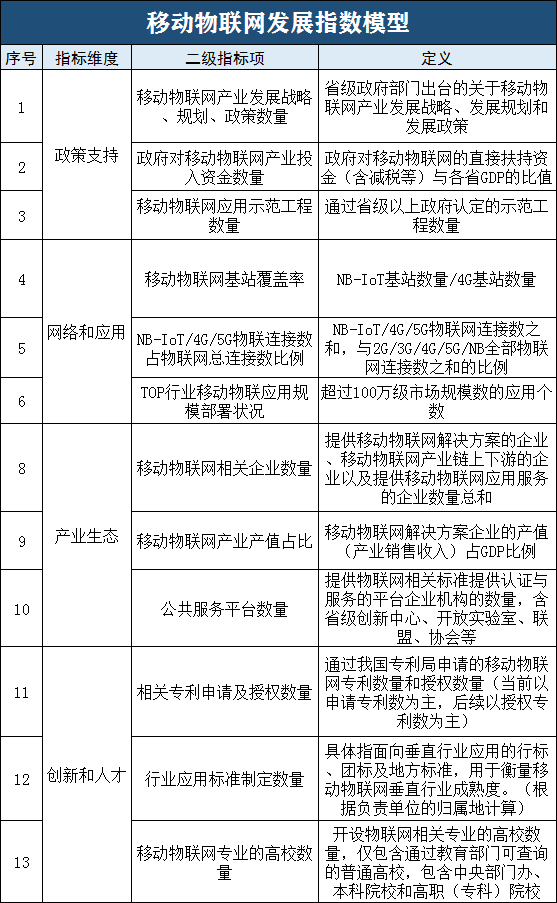 移动物联网发展指数模型

| 序号 | 指标维度 | 二级指标项 | 定义 |
|---|---|---|---|
| 1 | 政策支持 | 移动物联网产业发展战略、规划、政策数量 | 省级政府部门出台的关于移动物联网产业发展战略、发展规划和发展政策 |
| 2 | | 政府对移动物联网产业投入资金数量 | 政府对移动物联网的直接扶持资金（含减税等）与各省GDP的比值 |
| 3 | | 移动物联网应用示范工程数量 | 通过省级以上政府认定的示范工程数量 |
| 4 | 网络和应用 | 移动物联网基站覆盖率 | NB-IoT基站数量/4G基站数量 |
| 5 | | NB-IoT/4G/5G物联连接数占物联网总连接数比例 | NB-IoT/4G/5G物联网连接数之和，与2G/3G/4G/5G/NB全部物联网连接数之和的比例 |
| 6 | | TOP行业移动物联应用规模部署状况 | 超过100万级市场规模数的应用个数 |
| 8 | 产业生态 | 移动物联网相关企业数量 | 提供移动物联网解决方案的企业、移动物联网产业链上下游的企业以及提供移动物联网应用服务的企业数量总和 |
| 9 | | 移动物联网产业产值占比 | 移动物联网解决方案企业的产值（产业销售收入）占GDP比例 |
| 10 | | 公共服务平台数量 | 提供物联网相关标准提供认证与服务的平台企业机构的数量，含省级创新中心、开放实验室、联盟、协会等 |
| 11 | 创新和人才 | 相关专利申请及授权数量 | 通过我国专利局申请的移动物联网专利数量和授权数量（当前以申请专利数为主，后续以授权专利数为主） |
| 12 | | 行业应用标准制定数量 | 具体指面向垂直行业应用的行标、团标及地方标准，用于衡量移动物联网垂直行业成熟度。（根据负责单位的归属地计算） |
| 13 | | 移动物联网专业的高校数量 | 开设物联网相关专业的高校数量，仅包含通过教育部门可查询的普通高校，包含中央部门办、本科院校和高职（专科）院校 |